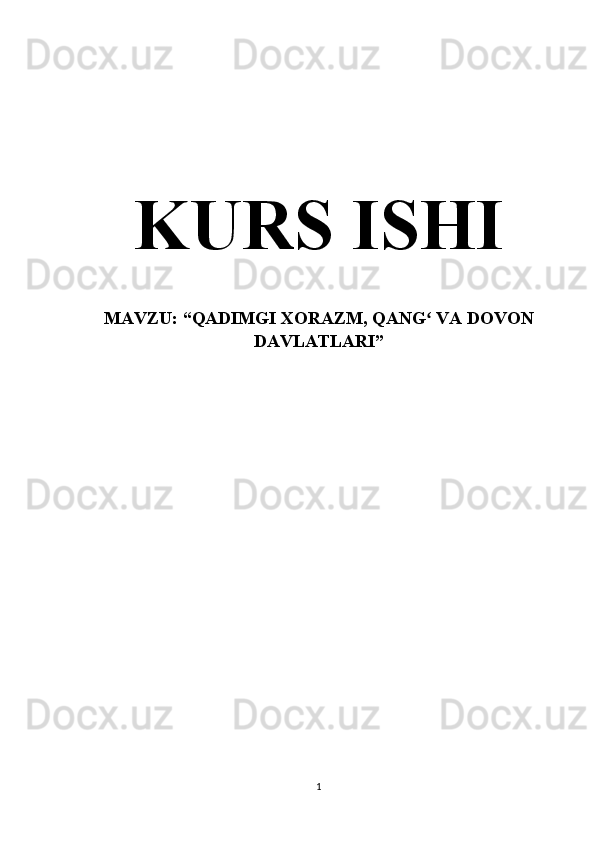 Docx.uz Docx.uz Docx.uz

KURS ISHI

Docx.uz Docx.uz Docx.uz

MAVZU: “QADIMGI XORAZM, QANG‘ VA DOVON DAVLATLARI”

Docx.uz Docx.uz Docx.uz

Docx.uz Docx.uz Docx.uz

1